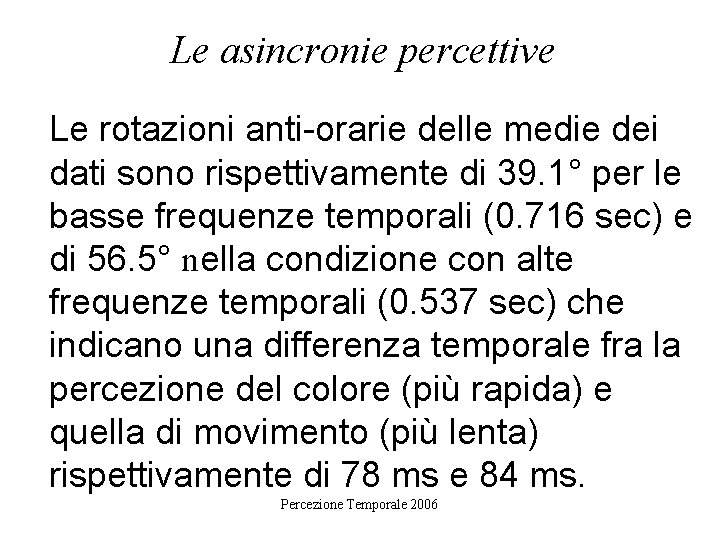 Le asincronie percettive

Le rotazioni anti-orarie delle medie dei dati sono rispettivamente di 39.1° per le basse frequenze temporali (0.716 sec) e di 56.5° nella condizione con alte frequenze temporali (0.537 sec) che indicano una differenza temporale fra la percezione del colore (più rapida) e quella di movimento (più lenta) rispettivamente di 78 ms e 84 ms.

Percezione Temporale 2006